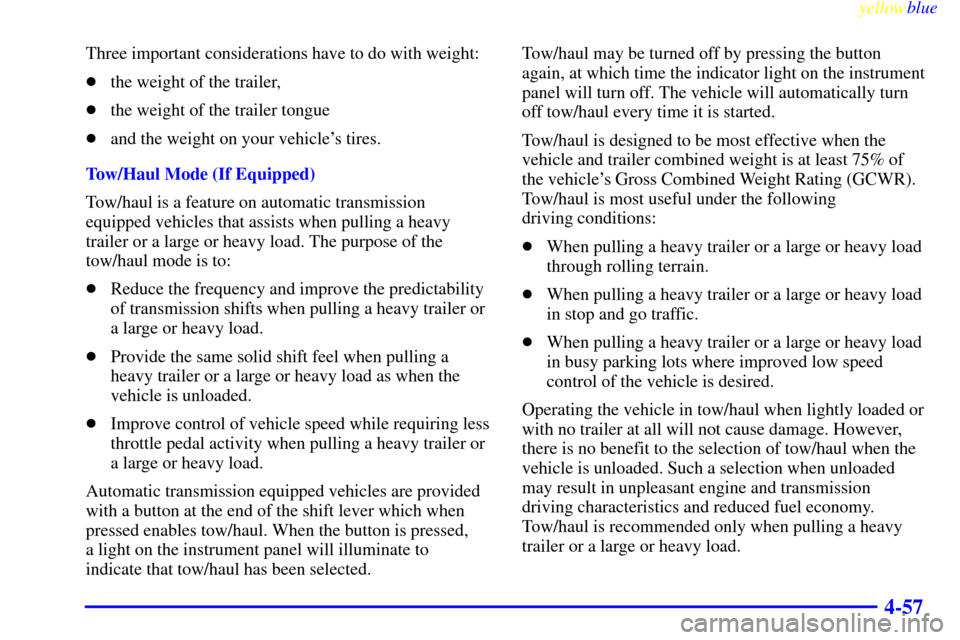 yellowblue

Three important considerations have to do with weight:

- the weight of the trailer,
- the weight of the trailer tongue
- and the weight on your vehicle's tires.

Tow/Haul Mode (If Equipped)

Tow/haul is a feature on automatic transmission equipped vehicles that assists when pulling a heavy trailer or a large or heavy load. The purpose of the tow/haul mode is to:

- Reduce the frequency and improve the predictability of transmission shifts when pulling a heavy trailer or a large or heavy load.
- Provide the same solid shift feel when pulling a heavy trailer or a large or heavy load as when the vehicle is unloaded.
- Improve control of vehicle speed while requiring less throttle pedal activity when pulling a heavy trailer or a large or heavy load.

Automatic transmission equipped vehicles are provided with a button at the end of the shift lever which when pressed enables tow/haul. When the button is pressed, a light on the instrument panel will illuminate to indicate that tow/haul has been selected.

Tow/haul may be turned off by pressing the button again, at which time the indicator light on the instrument panel will turn off. The vehicle will automatically turn off tow/haul every time it is started.

Tow/haul is designed to be most effective when the vehicle and trailer combined weight is at least 75% of the vehicle's Gross Combined Weight Rating (GCWR). Tow/haul is most useful under the following driving conditions:

- When pulling a heavy trailer or a large or heavy load through rolling terrain.
- When pulling a heavy trailer or a large or heavy load in stop and go traffic.
- When pulling a heavy trailer or a large or heavy load in busy parking lots where improved low speed control of the vehicle is desired.

Operating the vehicle in tow/haul when lightly loaded or with no trailer at all will not cause damage. However, there is no benefit to the selection of tow/haul when the vehicle is unloaded. Such a selection when unloaded may result in unpleasant engine and transmission driving characteristics and reduced fuel economy. Tow/haul is recommended only when pulling a heavy trailer or a large or heavy load.

4-57

carmanualsonline.info